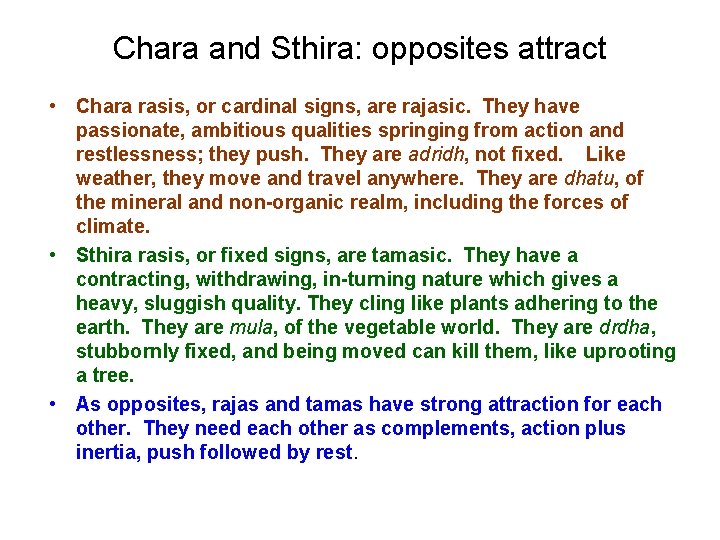 Chara and Sthira: opposites attract

• Chara rasis, or cardinal signs, are rajasic. They have passionate, ambitious qualities springing from action and restlessness; they push. They are adridh, not fixed. Like weather, they move and travel anywhere. They are dhatu, of the mineral and non-organic realm, including the forces of climate.

• Sthira rasis, or fixed signs, are tamasic. They have a contracting, withdrawing, in-turning nature which gives a heavy, sluggish quality. They cling like plants adhering to the earth. They are mula, of the vegetable world. They are drdha, stubbornly fixed, and being moved can kill them, like uprooting a tree.

• As opposites, rajas and tamas have strong attraction for each other. They need each other as complements, action plus inertia, push followed by rest.